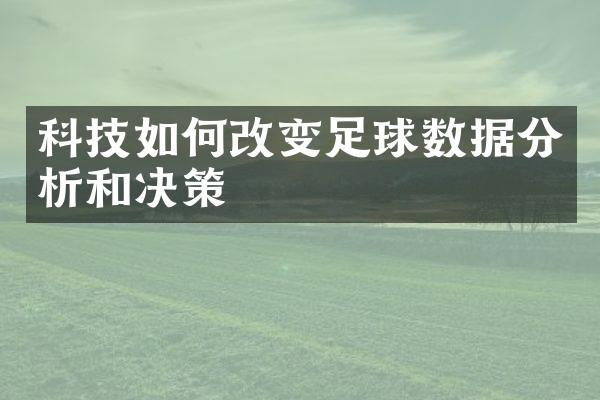 科技如何改变足球数据分析和决策